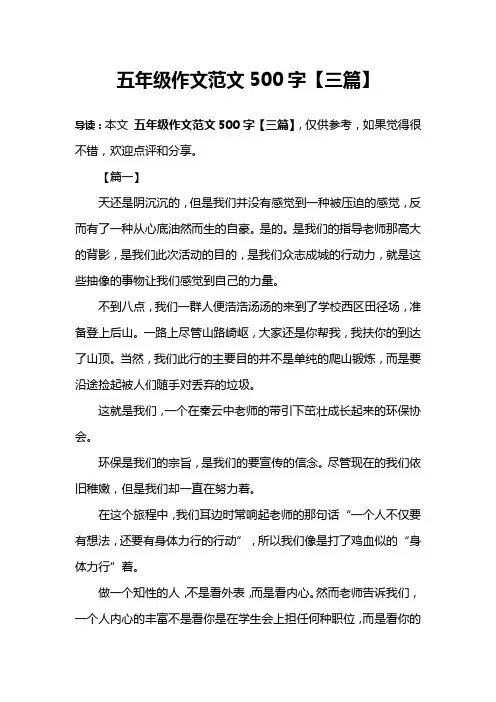 五年级作文范文 500 字【三篇】

导读：本文 五年级作文范文 500 字【三篇】，仅供参考，如果觉得很不错，欢迎点评和分享。

【篇一】

天还是阴沉沉的，但是我们并没有感觉到一种被压迫的感觉，反而有了一种从心底油然而生的自豪。是的。是我们的指导老师那高大的背影，是我们此次活动的目的，是我们众志成城的行动力，就是这些抽像的事物让我们感觉到自己的力量。

不到八点，我们一群人便浩浩汤汤的来到了学校西区田径场，准备登上后山。一路上尽管山路崎岖，大家还是你帮我，我扶你的到达了山顶。当然，我们此行的主要目的并不是单纯的爬山锻炼，而是要沿途捡起被人们随手对丢弃的垃圾。

这就是我们，一个在秦云中老师的带引下茁壮成长起来的环保协会。

环保是我们的宗旨，是我们的要宣传的信念。尽管现在的我们依旧稚嫩，但是我们却一直在努力着。

在这个旅程中，我们耳边时常响起老师的那句话“一个人不仅要有想法，还要有身体力行的行动”，所以我们像是打了鸡血似的“身体力行”着。

做一个知性的人，不是看外表，而是看内心。然而老师告诉我们，一个人内心的丰富不是看你是在学生会上担任何种职位，而是看你的